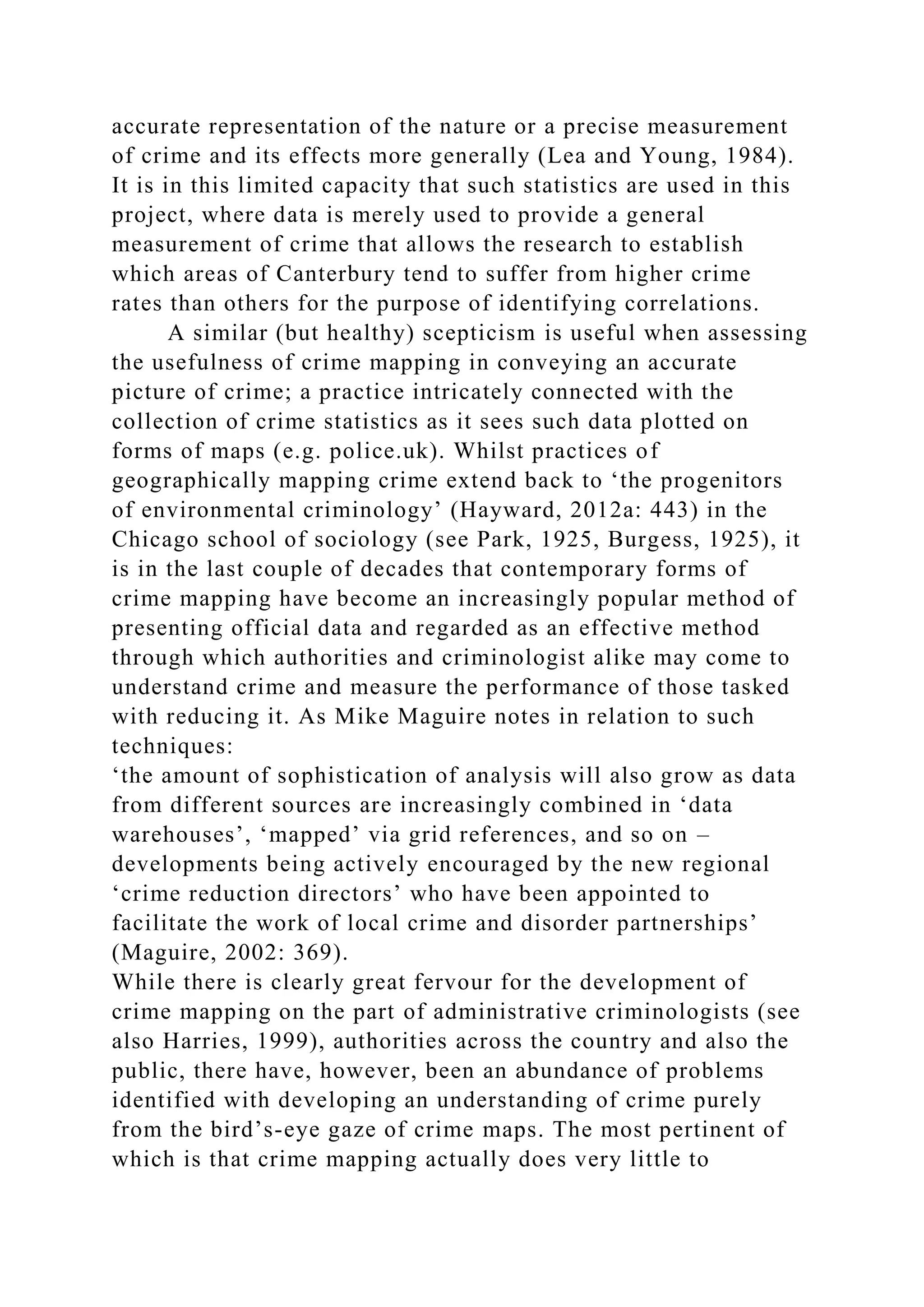 accurate representation of the nature or a precise measurement of crime and its effects more generally (Lea and Young, 1984). It is in this limited capacity that such statistics are used in this project, where data is merely used to provide a general measurement of crime that allows the research to establish which areas of Canterbury tend to suffer from higher crime rates than others for the purpose of identifying correlations.

A similar (but healthy) scepticism is useful when assessing the usefulness of crime mapping in conveying an accurate picture of crime; a practice intricately connected with the collection of crime statistics as it sees such data plotted on forms of maps (e.g. police.uk). Whilst practices of geographically mapping crime extend back to ‘the progenitors of environmental criminology’ (Hayward, 2012a: 443) in the Chicago school of sociology (see Park, 1925, Burgess, 1925), it is in the last couple of decades that contemporary forms of crime mapping have become an increasingly popular method of presenting official data and regarded as an effective method through which authorities and criminologist alike may come to understand crime and measure the performance of those tasked with reducing it. As Mike Maguire notes in relation to such techniques:

‘the amount of sophistication of analysis will also grow as data from different sources are increasingly combined in ‘data warehouses’, ‘mapped’ via grid references, and so on – developments being actively encouraged by the new regional ‘crime reduction directors’ who have been appointed to facilitate the work of local crime and disorder partnerships’ (Maguire, 2002: 369).

While there is clearly great fervour for the development of crime mapping on the part of administrative criminologists (see also Harries, 1999), authorities across the country and also the public, there have, however, been an abundance of problems identified with developing an understanding of crime purely from the bird’s-eye gaze of crime maps. The most pertinent of which is that crime mapping actually does very little to